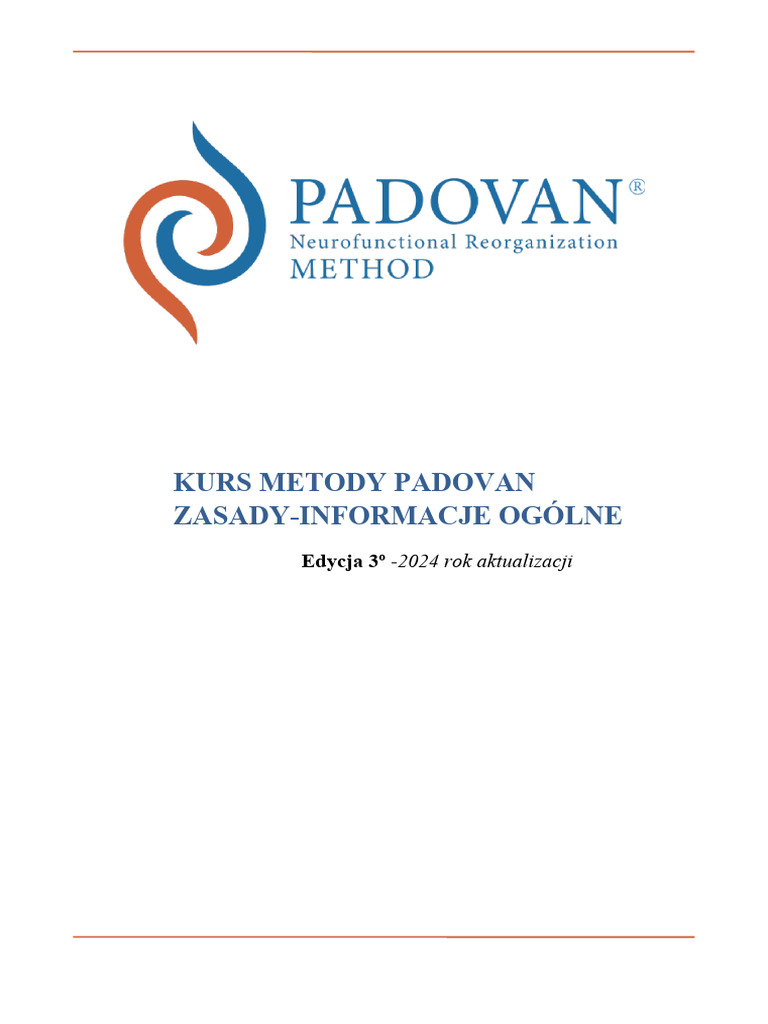 PADOVAN®
Neurofunctional Reorganization
METHOD

KURS METODY PADOVAN
ZASADY-INFORMACJE OGÓLNE

Edycja 3º -2024 rok aktualizacji